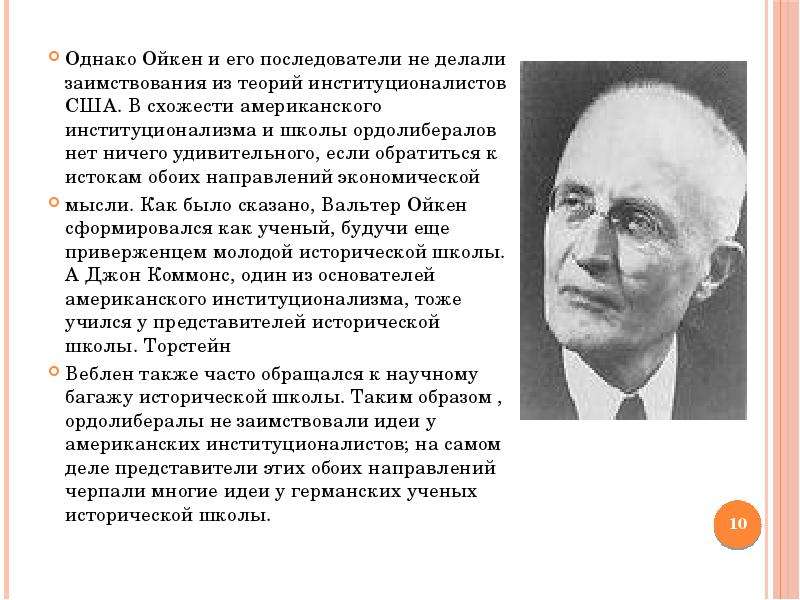 Однако Ойкен и его последователи не делали заимствования из теорий институционалистов США. В схожести американского институционализма и школы ордолибералов нет ничего удивительного, если обратиться к истокам обоих направлений экономической

мысли. Как было сказано, Вальтер Ойкен сформировался как ученый, будучи еще приверженцем молодой исторической школы. А Джон Коммонс, один из основателей американского институционализма, тоже учился у представителей исторической школы. Торстейн

Веблен также часто обращался к научному багажу исторической школы. Таким образом , ордолибералы не заимствовали идеи у американских институционалистов; на самом деле представители этих обоих направлений черпали многие идеи у германских ученых исторической школы.

10